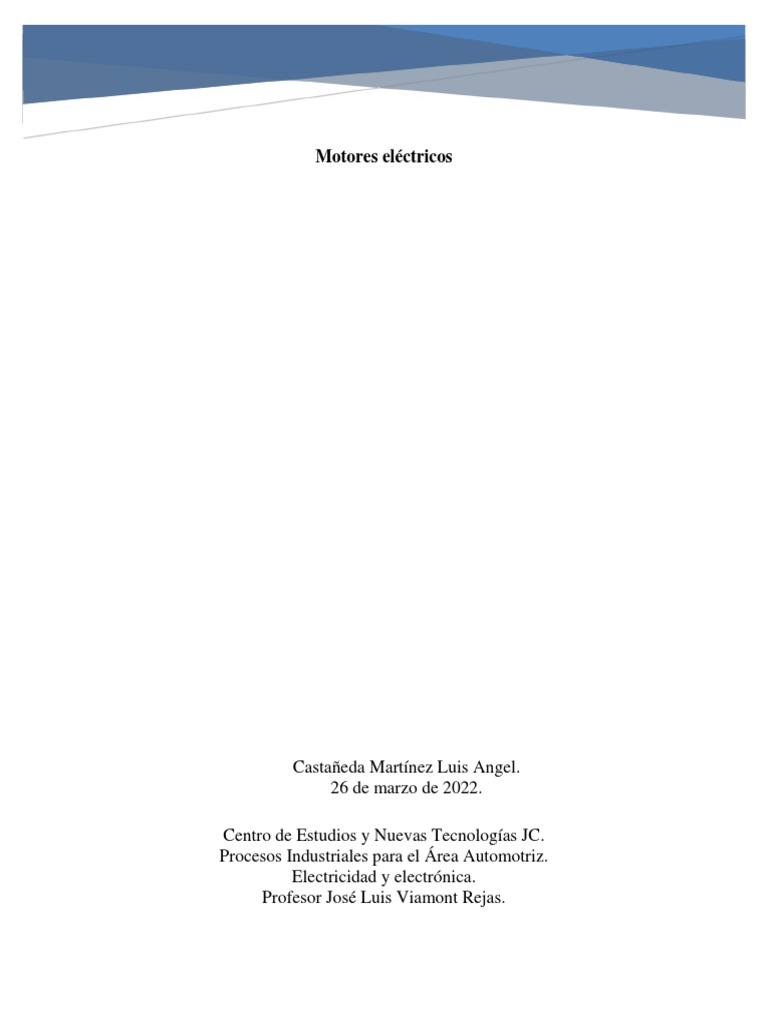 Motores eléctricos

Castañeda Martínez Luis Angel.
26 de marzo de 2022.

Centro de Estudios y Nuevas Tecnologías JC.
Procesos Industriales para el Área Automotriz.
Electricidad y electrónica.
Profesor José Luis Viamont Rejas.